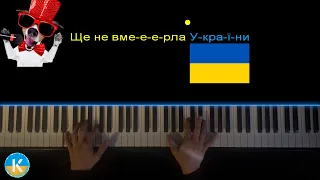 Ще не вме-е-е-рла У-кра-ї-ни

K